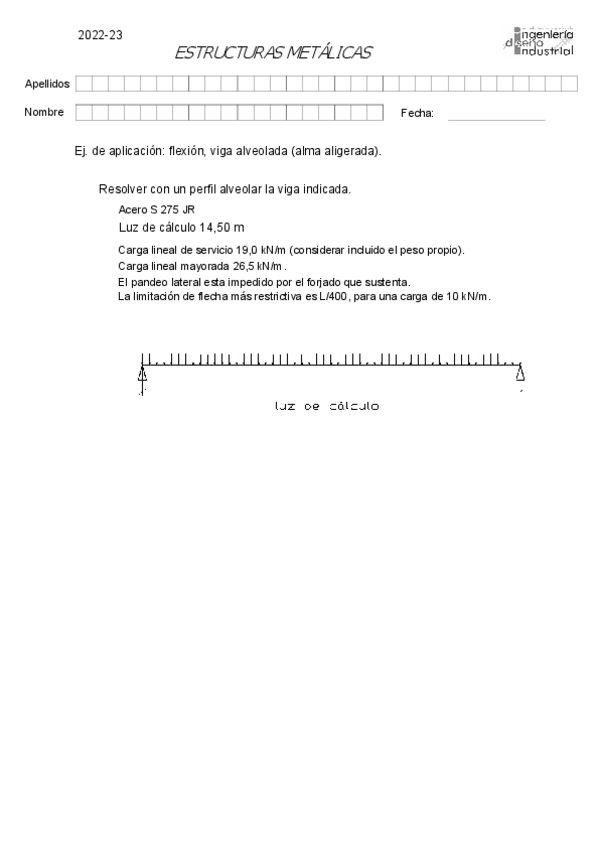 2022-23

ESTRUCTURAS METÁLICAS

ingeniería diseño industrial

Apellidos

Nombre

Fecha:

Ej. de aplicación: flexión, viga alveolada (alma aligerada).

Resolver con un perfil alveolar la viga indicada.

Acero S 275 JR

Luz de cálculo 14,50 m

Carga lineal de servicio 19,0 kN/m (considerar incluido el peso propio).
Carga lineal mayorada 26,5 kN/m.
El pandeo lateral esta impedido por el forjado que sustenta.
La limitación de flecha más restrictiva es L/400, para una carga de 10 kN/m.

luz de cálculo